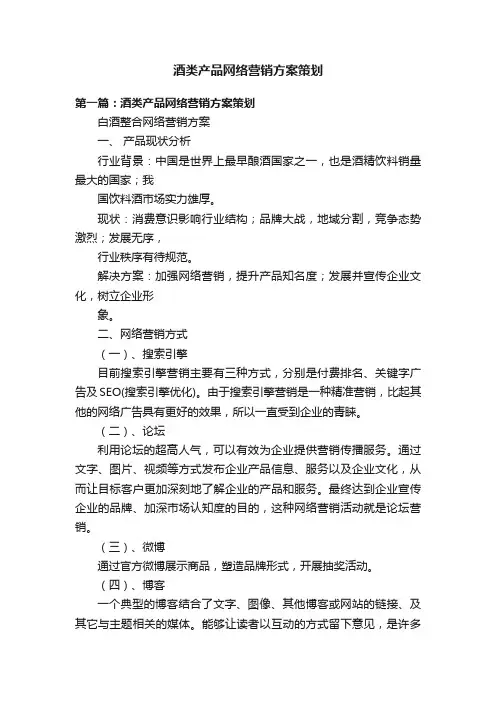 酒类产品网络营销方案策划

第一篇：酒类产品网络营销方案策划

白酒整合网络营销方案

一、 产品现状分析

行业背景：中国是世界上最早酿酒国家之一，也是酒精饮料销量最大的国家；我

国饮料酒市场实力雄厚。

现状：消费意识影响行业结构；品牌大战，地域分割，竞争态势激烈；发展无序，

行业秩序有待规范。

解决方案：加强网络营销，提升产品知名度；发展并宣传企业文化，树立企业形

象。

二、网络营销方式

（一）、搜索引擎

目前搜索引擎营销主要有三种方式，分别是付费排名、关键字广告及SEO(搜索引擎优化)。由于搜索引擎营销是一种精准营销，比起其他的网络广告具有更好的效果，所以一直受到企业的青睐。

（二）、论坛

利用论坛的超高人气，可以有效为企业提供营销传播服务。通过文字、图片、视频等方式发布企业产品信息、服务以及企业文化，从而让目标客户更加深刻地了解企业的产品和服务。最终达到企业宣传企业的品牌、加深市场认知度的目的，这种网络营销活动就是论坛营销。

（三）、微博

通过官方微博展示商品，塑造品牌形式，开展抽奖活动。

（四）、博客

一个典型的博客结合了文字、图像、其他博客或网站的链接、及其它与主题相关的媒体。能够让读者以互动的方式留下意见，是许多